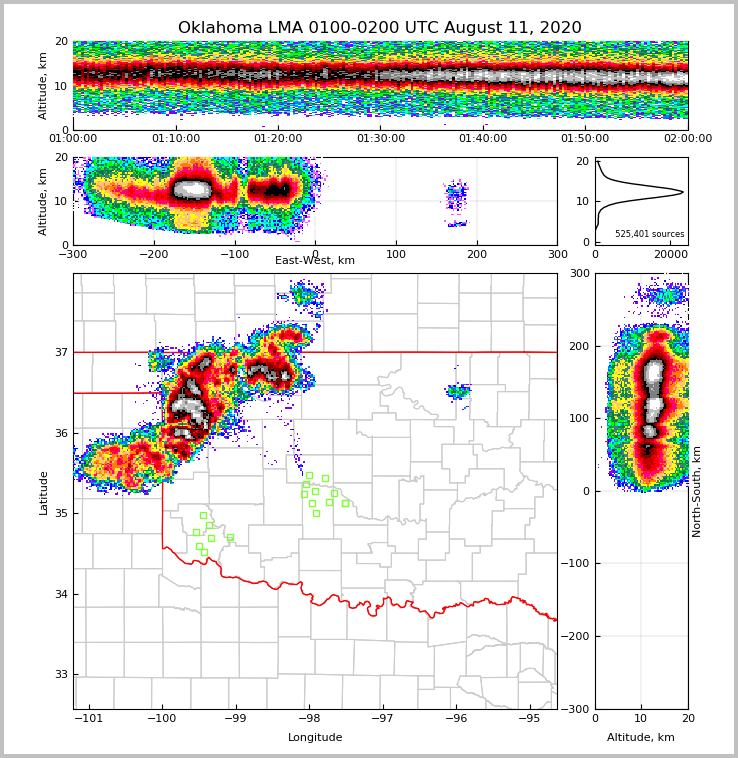 Oklahoma LMA 0100-0200 UTC August 11, 2020

Altitude, km
20
10
0
01:00:00
01:10:00
01:20:00
01:30:00
01:40:00
01:50:00
02:00:00

Altitude, km
20
10
0
−300
−200
−100
0
100
200
300
East-West, km

20
10
0
525,401 sources
0
20000

Latitude
37
36
35
34
33
−101
−100
−99
−98
−97
−96
−95
Longitude

300
200
100
0
−100
−200
−300
North-South, km
0
10
20
Altitude, km